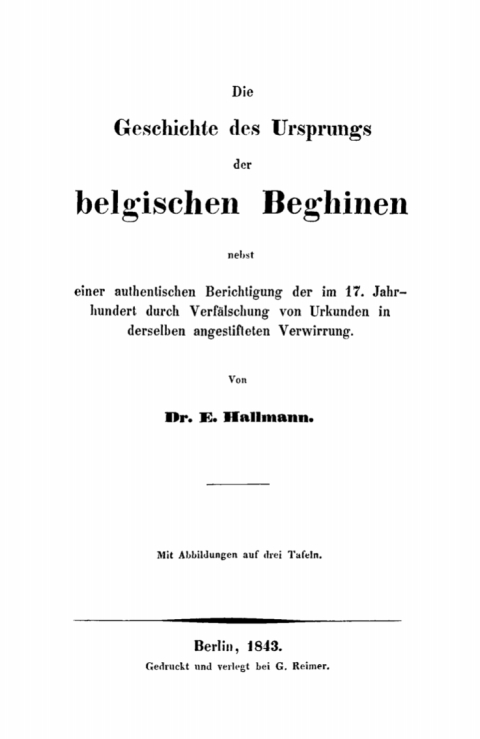 Die
Geschichte des Ursprungs
der
belgischen Beghinen

nebst

einer authentischen Berichtigung der im 17. Jahrhundert durch Verfälschung von Urkunden in derselben angestifteten Verwirrung.

Von

Dr. E. Hallmann.

Mit Abbildungen auf drei Tafeln.

Berlin, 1843.
Gedruckt und verlegt bei G. Reimer.